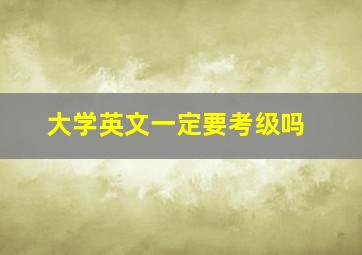 大学英文一定要考级吗